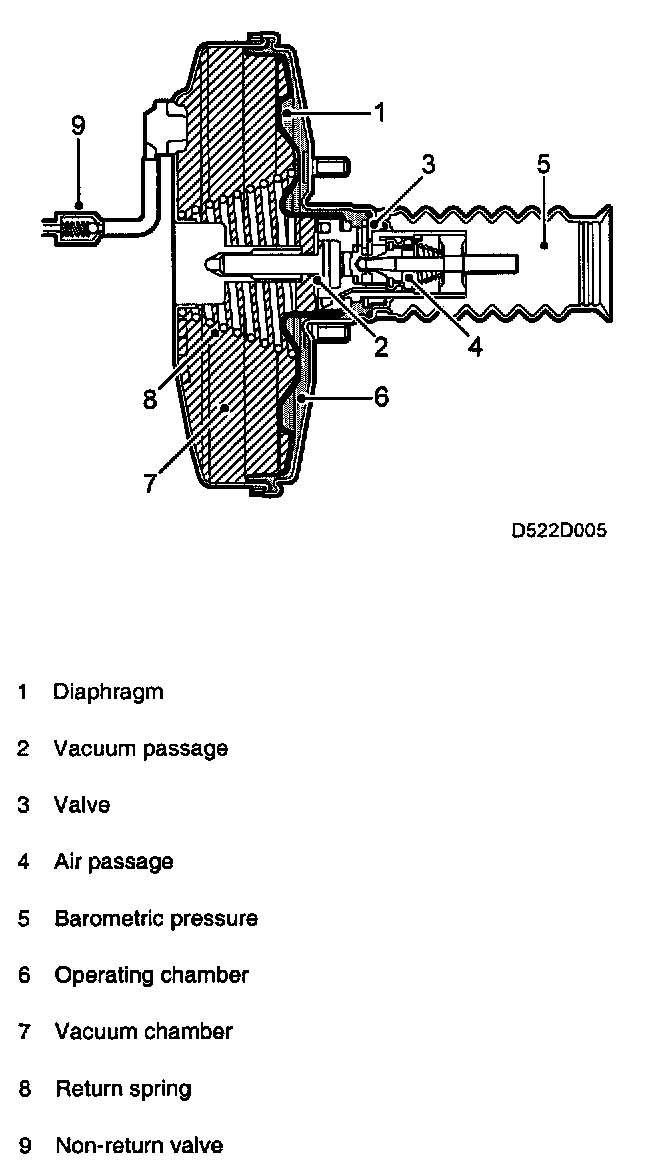 9
1
3
5
2
4
8
6
7

D522D005

1 Diaphragm

2 Vacuum passage

3 Valve

4 Air passage

5 Barometric pressure

6 Operating chamber

7 Vacuum chamber

8 Return spring

9 Non-return valve